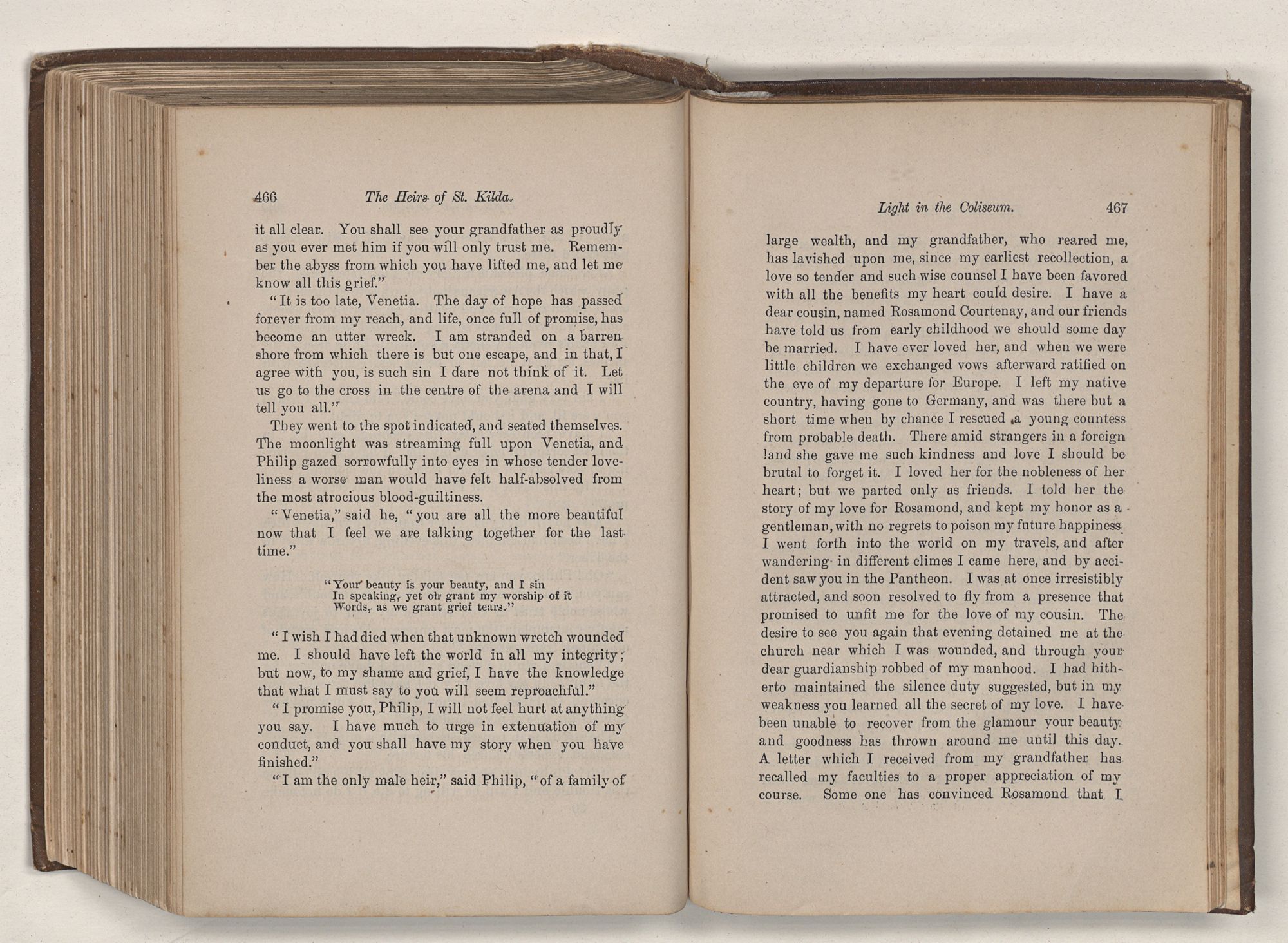 466 The Heirs of St. Kilda.

it all clear. You shall see your grandfather as proudly as you ever met him if you will only trust me. Remember the abyss from which you have lifted me, and let me know all this grief."

"It is too late, Venetia. The day of hope has passed forever from my reach, and life, once full of promise, has become an utter wreck. I am stranded on a barren shore from which there is but one escape, and in that, I agree with you, is such sin I dare not think of it. Let us go to the cross in the centre of the arena and I will tell you all."

They went to the spot indicated, and seated themselves. The moonlight was streaming full upon Venetia, and Philip gazed sorrowfully into eyes in whose tender loveliness a worse man would have felt half-absolved from the most atrocious blood-guiltiness.

"Venetia," said he, "you are all the more beautiful now that I feel we are talking together for the last time."

"Your beauty is your beauty, and I sin
In speaking, yet oh grant my worship of it
Words, as we grant grief tears."

"I wish I had died when that unknown wretch wounded me. I should have left the world in all my integrity; but now, to my shame and grief, I have the knowledge that what I must say to you will seem reproachful."

"I promise you, Philip, I will not feel hurt at anything you say. I have much to urge in extenuation of my conduct, and you shall have my story when you have finished."

"I am the only male heir," said Philip, "of a family of

Light in the Coliseum. 467

large wealth, and my grandfather, who reared me, has lavished upon me, since my earliest recollection, a love so tender and such wise counsel I have been favored with all the benefits my heart could desire. I have a dear cousin, named Rosamond Courtenay, and our friends have told us from early childhood we should some day be married. I have ever loved her, and when we were little children we exchanged vows afterward ratified on the eve of my departure for Europe. I left my native country, having gone to Germany, and was there but a short time when by chance I rescued a young countess from probable death. There amid strangers in a foreign land she gave me such kindness and love I should be brutal to forget it. I loved her for the nobleness of her heart; but we parted only as friends. I told her the story of my love for Rosamond, and kept my honor as a gentleman, with no regrets to poison my future happiness. I went forth into the world on my travels, and after wandering in different climes I came here, and by accident saw you in the Pantheon. I was at once irresistibly attracted, and soon resolved to fly from a presence that promised to unfit me for the love of my cousin. The desire to see you again that evening detained me at the church near which I was wounded, and through your dear guardianship robbed of my manhood. I had hitherto maintained the silence duty suggested, but in my weakness you learned all the secret of my love. I have been unable to recover from the glamour your beauty and goodness has thrown around me until this day. A letter which I received from my grandfather has recalled my faculties to a proper appreciation of my course. Some one has convinced Rosamond that I